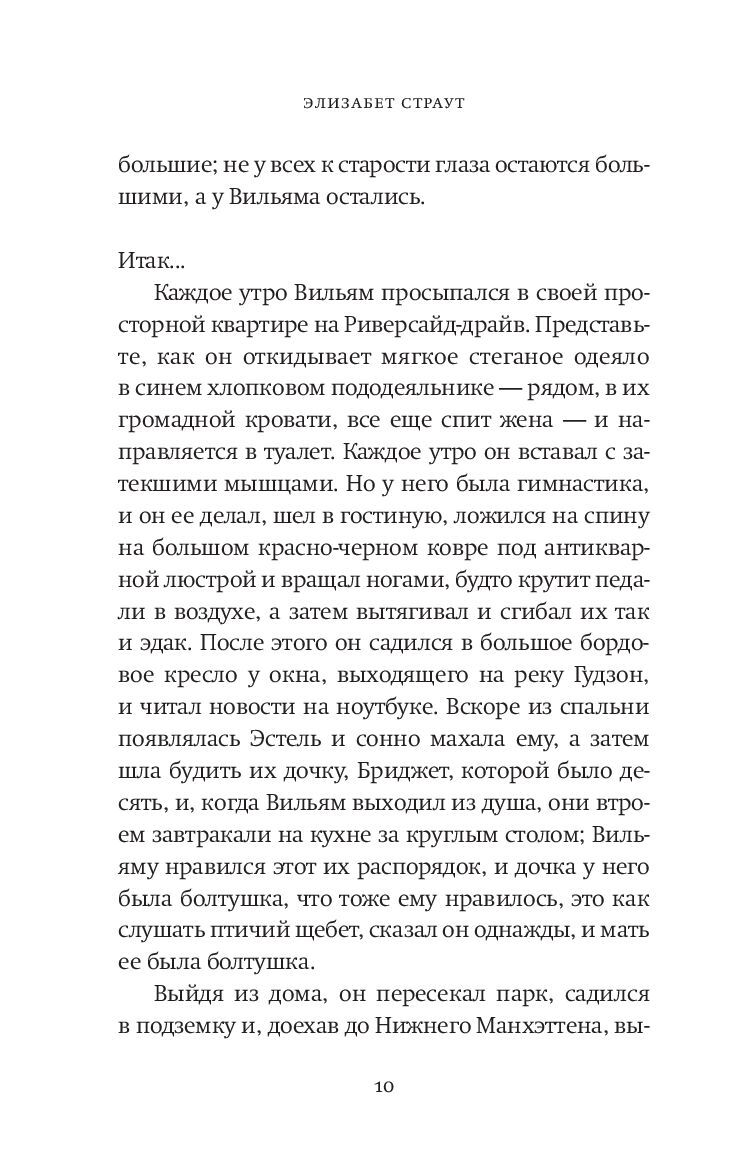 ЭЛИЗАБЕТ СТРАУТ

большие; не у всех к старости глаза остаются большими, а у Вильяма остались.

Итак...

Каждое утро Вильям просыпался в своей просторной квартире на Риверсайд-драйв. Представьте, как он откидывает мягкое стеганое одеяло в синем хлопковом пододеяльнике — рядом, в их громадной кровати, все еще спит жена — и направляется в туалет. Каждое утро он вставал с затекшими мышцами. Но у него была гимнастика, и он ее делал, шел в гостиную, ложился на спину на большом красно-черном ковре под антикварной люстрой и вращал ногами, будто крутит педали в воздухе, а затем вытягивал и сгибал их так и эдак. После этого он садился в большое бордовое кресло у окна, выходящего на реку Гудзон, и читал новости на ноутбуке. Вскоре из спальни появлялась Эстель и сонно махала ему, а затем шла будить их дочку, Бриджет, которой было десять, и, когда Вильям выходил из душа, они втроем завтракали на кухне за круглым столом; Вильяму нравился этот их распорядок, и дочка у него была болтушка, что тоже ему нравилось, это как слушать птичий щебет, сказал он однажды, и мать ее была болтушка.

Выйдя из дома, он пересекал парк, садился в подземку и, доехав до Нижнего Манхэттена, вы-

10